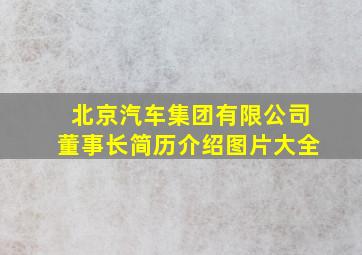 北京汽车集团有限公司
董事长简历介绍图片大全